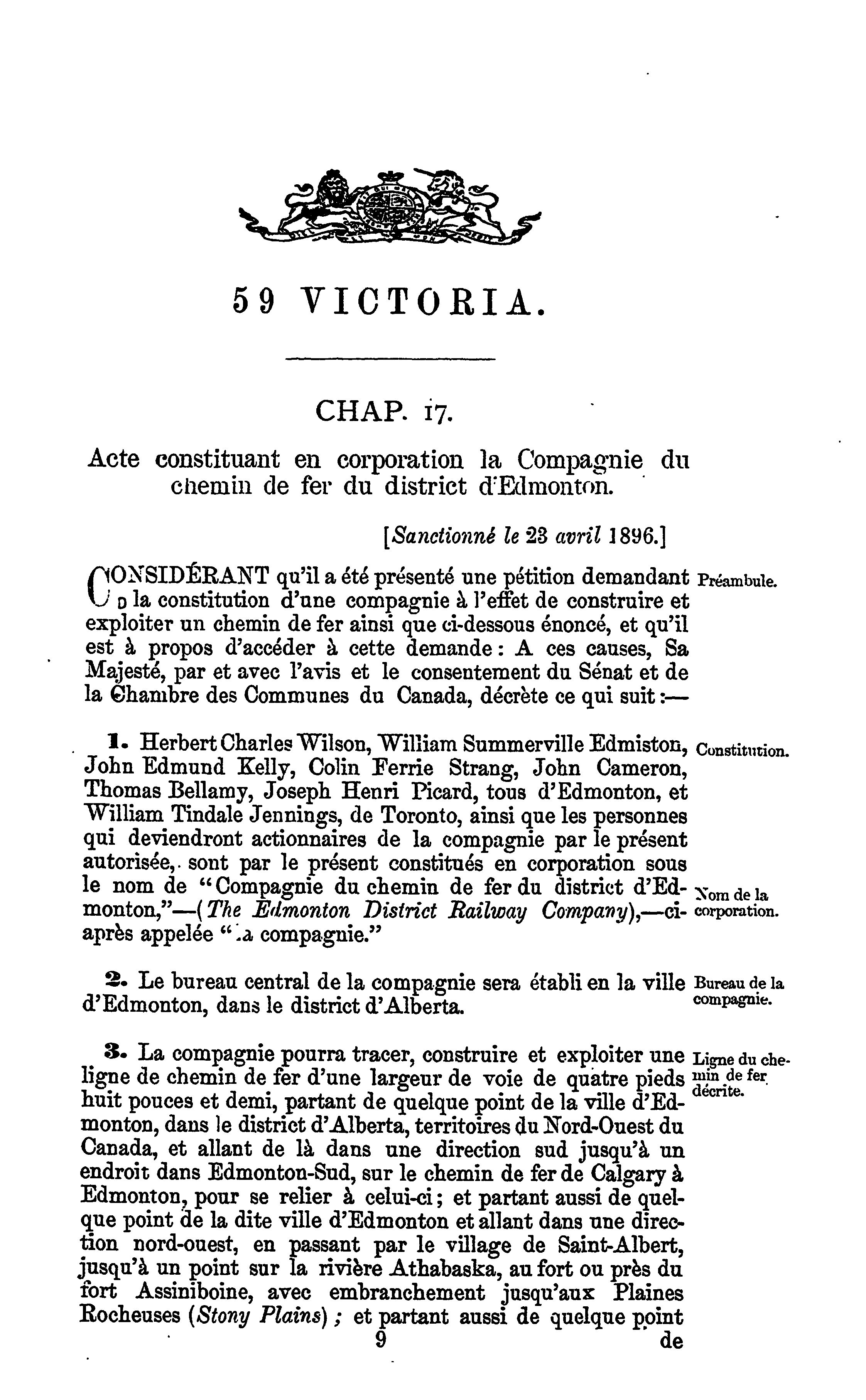 59 VICTORIA.

CHAP. 17.

Acte constituant en corporation la Compagnie du chemin de fer du district d'Edmonton.

[Sanctionné le 23 avril 1896.]

CONSIDÉRANT qu'il a été présenté une pétition demandant la constitution d'une compagnie à l'effet de construire et exploiter un chemin de fer ainsi que ci-dessous énoncé, et qu'il est à propos d'accéder à cette demande: A ces causes, Sa Majesté, par et avec l'avis et le consentement du Sénat et de la Chambre des Communes du Canada, décrète ce qui suit:—

Préambule.

1. Herbert Charles Wilson, William Summerville Edmiston, John Edmund Kelly, Colin Ferrie Strang, John Cameron, Thomas Bellamy, Joseph Henri Picard, tous d'Edmonton, et William Tindale Jennings, de Toronto, ainsi que les personnes qui deviendront actionnaires de la compagnie par le présent autorisée, sont par le présent constitués en corporation sous le nom de "Compagnie du chemin de fer du district d'Edmonton,"—(The Edmonton District Railway Company),—ci-après appelée "la compagnie."

Constitution.

Nom de la corporation.

2. Le bureau central de la compagnie sera établi en la ville d'Edmonton, dans le district d'Alberta.

Bureau de la compagnie.

3. La compagnie pourra tracer, construire et exploiter une ligne de chemin de fer d'une largeur de voie de quatre pieds huit pouces et demi, partant de quelque point de la ville d'Edmonton, dans le district d'Alberta, territoires du Nord-Ouest du Canada, et allant de là dans une direction sud jusqu'à un endroit dans Edmonton-Sud, sur le chemin de fer de Calgary à Edmonton, pour se relier à celui-ci; et partant aussi de quelque point de la dite ville d'Edmonton et allant dans une direction nord-ouest, en passant par le village de Saint-Albert, jusqu'à un point sur la rivière Athabaska, au fort ou près du fort Assiniboine, avec embranchement jusqu'aux Plaines Rocheuses (Stony Plains); et partant aussi de quelque point

Ligne du chemin de fer décrite.

9

de